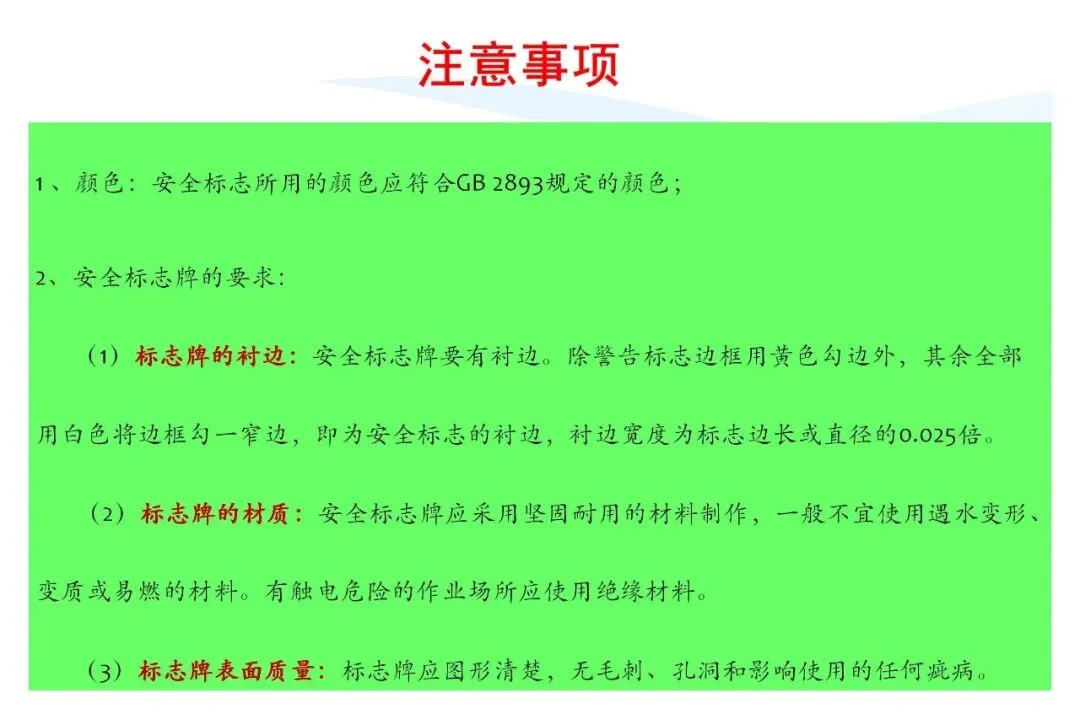 注意事项

1、颜色：安全标志所用的颜色应符合GB 2893规定的颜色；

2、安全标志牌的要求：

（1）标志牌的衬边：安全标志牌要有衬边。除警告标志边框用黄色勾边外，其余全部用白色将边框勾一窄边，即为安全标志的衬边，衬边宽度为标志边长或直径的0.025倍。

（2）标志牌的材质：安全标志牌应采用坚固耐用的材料制作，一般不宜使用遇水变形、变质或易燃的材料。有触电危险的作业场所应使用绝缘材料。

（3）标志牌表面质量：标志牌应图形清楚，无毛刺、孔洞和影响使用的任何疵病。